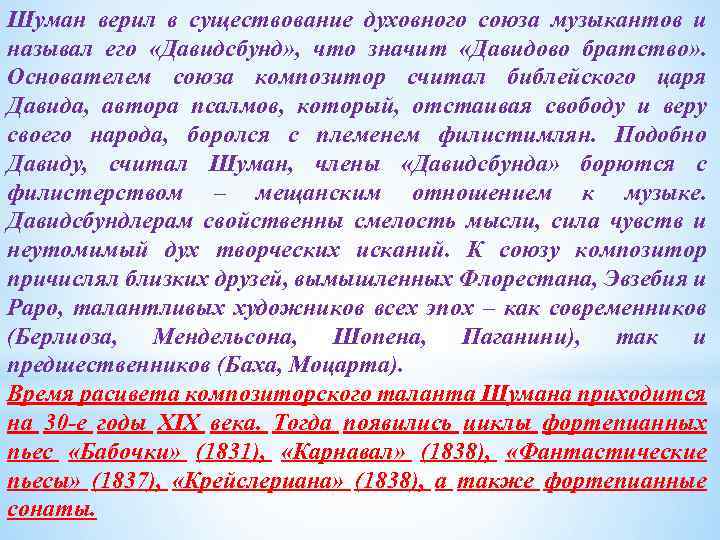 Шуман верил в существование духовного союза музыкантов и называл его «Давидсбунд», что значит «Давидово братство». Основателем союза композитор считал библейского царя Давида, автора псалмов, который, отстаивая свободу и веру своего народа, боролся с племенем филистимлян. Подобно Давиду, считал Шуман, члены «Давидсбунда» борются с филистерством – мещанским отношением к музыке. Давидсбундлерам свойственны смелость мысли, сила чувств и неутомимый дух творческих исканий. К союзу композитор причислял близких друзей, вымышленных Флорестана, Эвзебия и Раро, талантливых художников всех эпох – как современников (Берлиоза, Мендельсона, Шопена, Паганини), так и предшественников (Баха, Моцарта).

Время расцвета композиторского таланта Шумана приходится на 30-е годы XIX века. Тогда появились циклы фортепианных пьес «Бабочки» (1831), «Карнавал» (1838), «Фантастические пьесы» (1837), «Крейслериана» (1838), а также фортепианные сонаты.